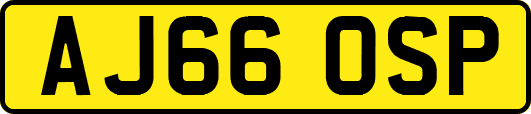 AJ66 OSP